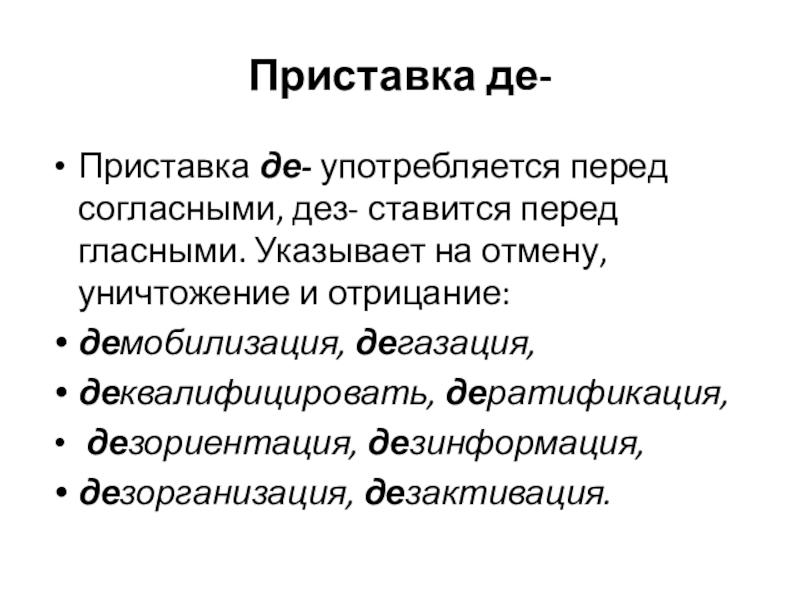 Приставка де-

• Приставка де- употребляется перед согласными, дез- ставится перед гласными. Указывает на отмену, уничтожение и отрицание:
• демобилизация, дегазация,
• деквалифицировать, дератификация,
• дезориентация, дезинформация,
• дезорганизация, дезактивация.